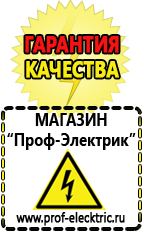 ГАРАНТИЯ
КАЧЕСТВА

МАГАЗИН
“Проф-Электрик”

www.prof-electric.ru